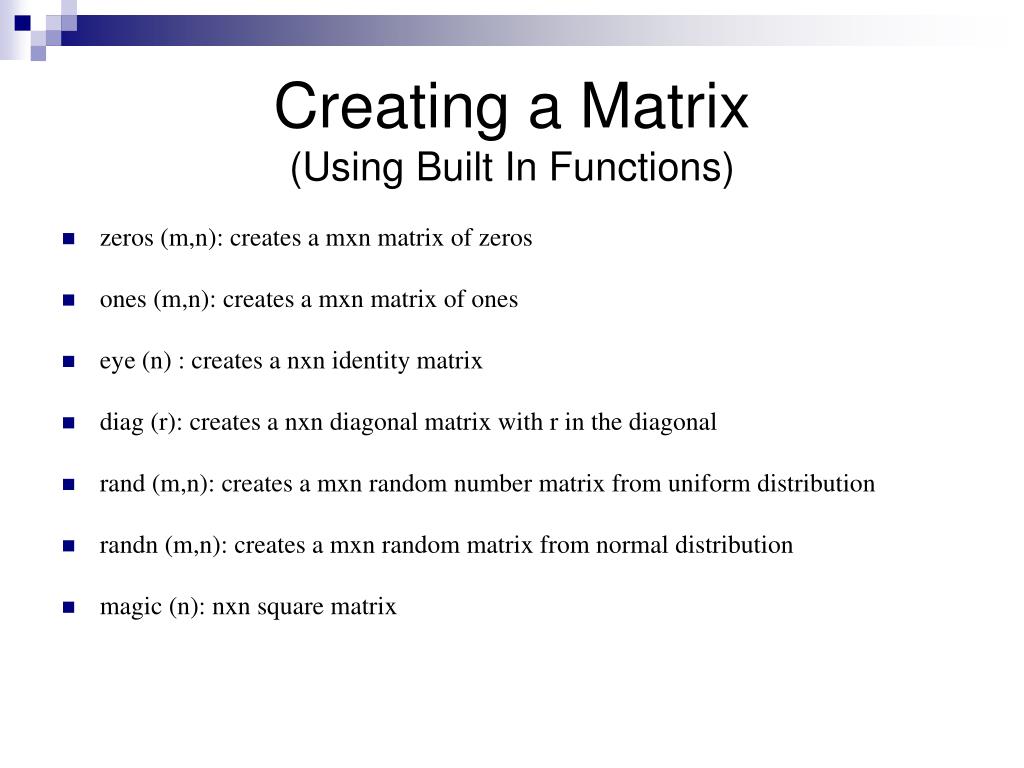 Creating a Matrix
(Using Built In Functions)

zeros (m,n): creates a mxn matrix of zeros

ones (m,n): creates a mxn matrix of ones

eye (n) : creates a nxn identity matrix

diag (r): creates a nxn diagonal matrix with r in the diagonal

rand (m,n): creates a mxn random number matrix from uniform distribution

randn (m,n): creates a mxn random matrix from normal distribution

magic (n): nxn square matrix